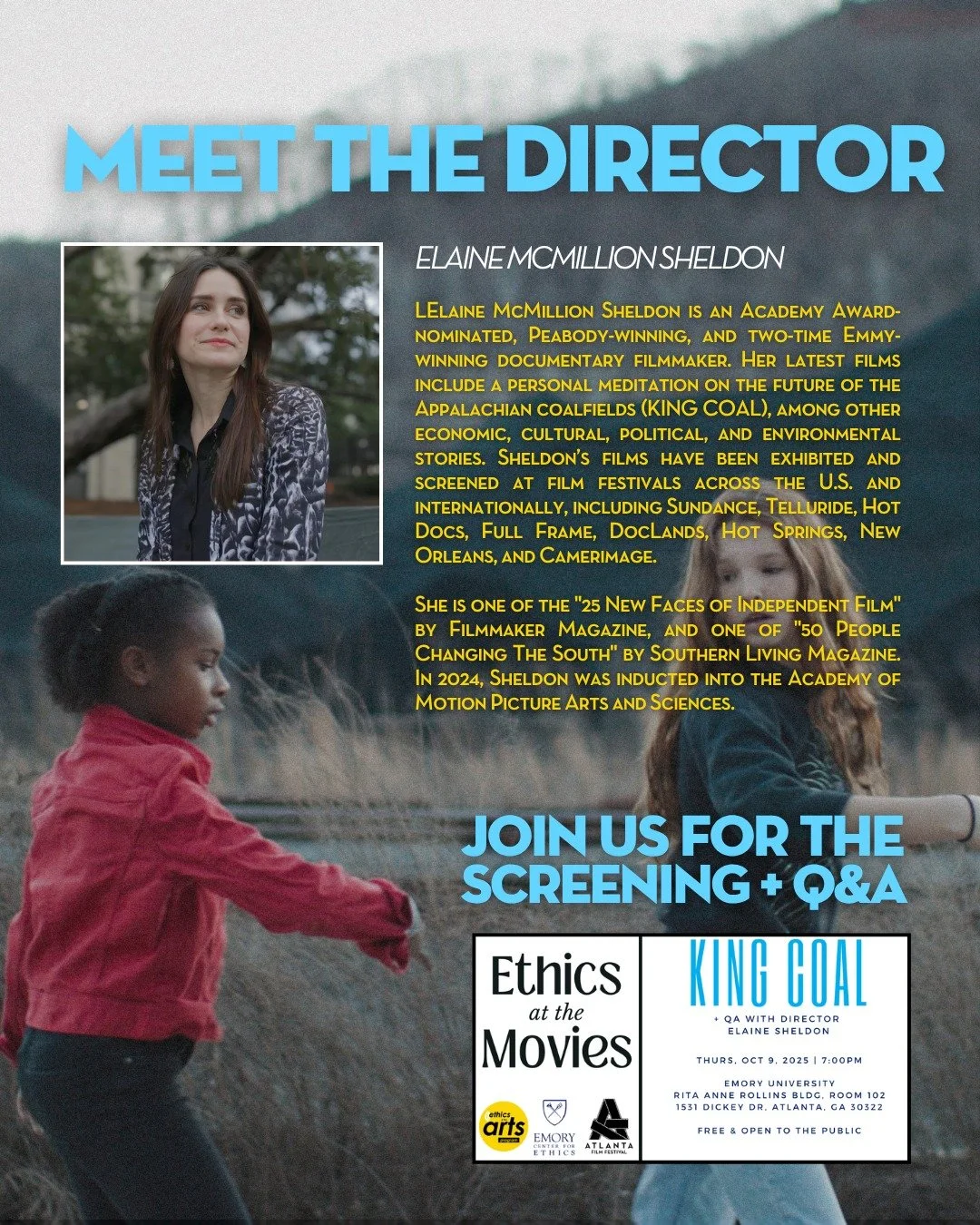 MEET THE DIRECTOR

ELAINE MCMILLION SHELDON

LElaine McMillion Sheldon is an Academy Award-nominated, Peabody-winning, and two-time Emmy-winning documentary filmmaker. Her latest films include a personal meditation on the future of the Appalachian coalfields (KING COAL), among other economic, cultural, political, and environmental stories. Sheldon's films have been exhibited and screened at film festivals across the U.S. and internationally, including Sundance, Telluride, Hot Docs, Full Frame, DocLands, Hot Springs, New Orleans, and Camerimage.

She is one of the "25 New Faces of Independent Film" by Filmmaker Magazine, and one of "50 People Changing The South" by Southern Living Magazine. In 2024, Sheldon was inducted into the Academy of Motion Picture Arts and Sciences.

JOIN US FOR THE SCREENING + Q&A

Ethics at the Movies

ethics arts program

EMORY CENTER FOR ETHICS

ATLANTA FILM FESTIVAL

KING COAL

+ QA WITH DIRECTOR ELAINE SHELDON

THURS, OCT 9, 2025 | 7:00PM

EMORY UNIVERSITY
RITA ANNE ROLLINS BLDG, ROOM 102
1531 DICKEY DR, ATLANTA, GA 30322

FREE & OPEN TO THE PUBLIC